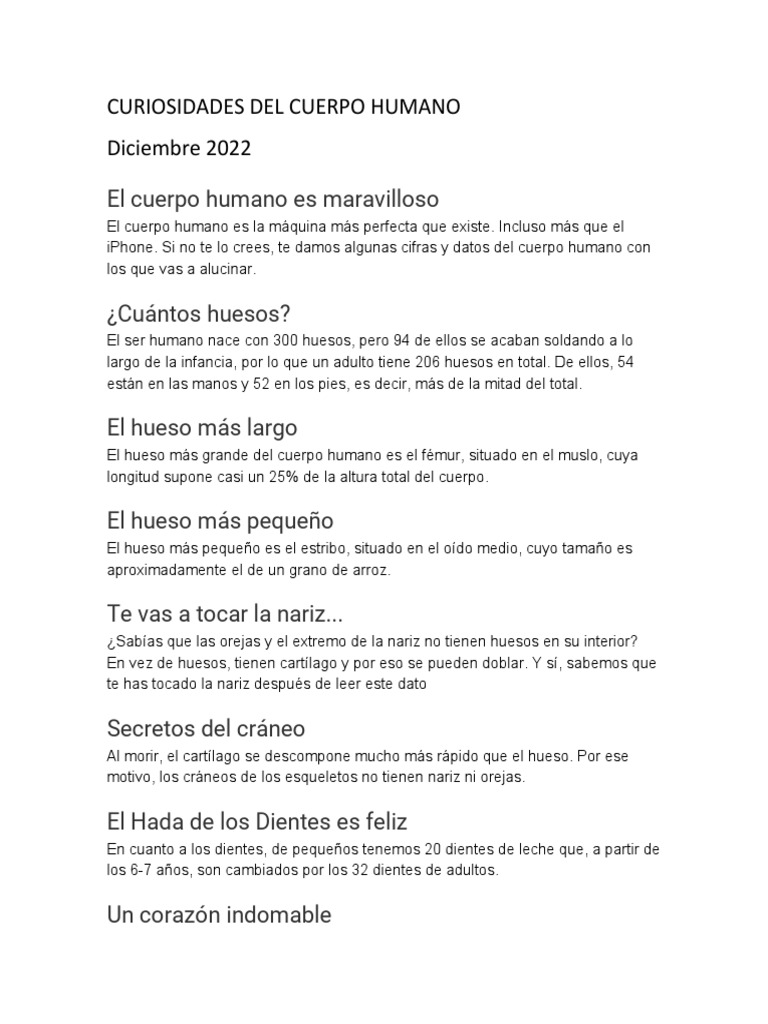 CURIOSIDADES DEL CUERPO HUMANO

Diciembre 2022

El cuerpo humano es maravilloso

El cuerpo humano es la máquina más perfecta que existe. Incluso más que el iPhone. Si no te lo crees, te damos algunas cifras y datos del cuerpo humano con los que vas a alucinar.

¿Cuántos huesos?

El ser humano nace con 300 huesos, pero 94 de ellos se acaban soldando a lo largo de la infancia, por lo que un adulto tiene 206 huesos en total. De ellos, 54 están en las manos y 52 en los pies, es decir, más de la mitad del total.

El hueso más largo

El hueso más grande del cuerpo humano es el fémur, situado en el muslo, cuya longitud supone casi un 25% de la altura total del cuerpo.

El hueso más pequeño

El hueso más pequeño es el estribo, situado en el oído medio, cuyo tamaño es aproximadamente el de un grano de arroz.

Te vas a tocar la nariz...

¿Sabías que las orejas y el extremo de la nariz no tienen huesos en su interior? En vez de huesos, tienen cartílago y por eso se pueden doblar. Y sí, sabemos que te has tocado la nariz después de leer este dato

Secretos del cráneo

Al morir, el cartílago se descompone mucho más rápido que el hueso. Por ese motivo, los cráneos de los esqueletos no tienen nariz ni orejas.

El Hada de los Dientes es feliz

En cuanto a los dientes, de pequeños tenemos 20 dientes de leche que, a partir de los 6-7 años, son cambiados por los 32 dientes de adultos.

Un corazón indomable